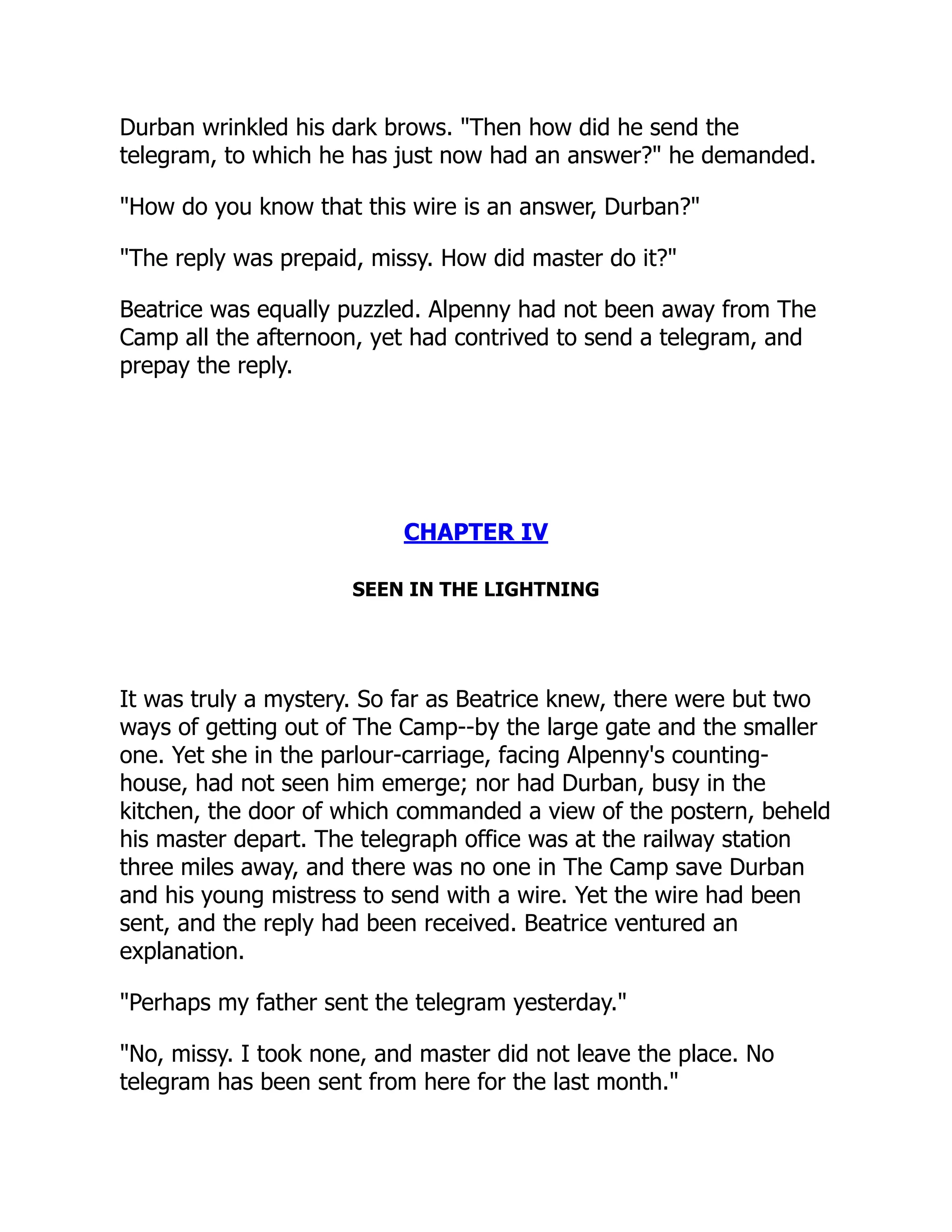 Durban wrinkled his dark brows. "Then how did he send the telegram, to which he has just now had an answer?" he demanded.

"How do you know that this wire is an answer, Durban?"

"The reply was prepaid, missy. How did master do it?"

Beatrice was equally puzzled. Alpenny had not been away from The Camp all the afternoon, yet had contrived to send a telegram, and prepay the reply.

CHAPTER IV

SEEN IN THE LIGHTNING

It was truly a mystery. So far as Beatrice knew, there were but two ways of getting out of The Camp--by the large gate and the smaller one. Yet she in the parlour-carriage, facing Alpenny's counting-house, had not seen him emerge; nor had Durban, busy in the kitchen, the door of which commanded a view of the postern, beheld his master depart. The telegraph office was at the railway station three miles away, and there was no one in The Camp save Durban and his young mistress to send with a wire. Yet the wire had been sent, and the reply had been received. Beatrice ventured an explanation.

"Perhaps my father sent the telegram yesterday."

"No, missy. I took none, and master did not leave the place. No telegram has been sent from here for the last month."